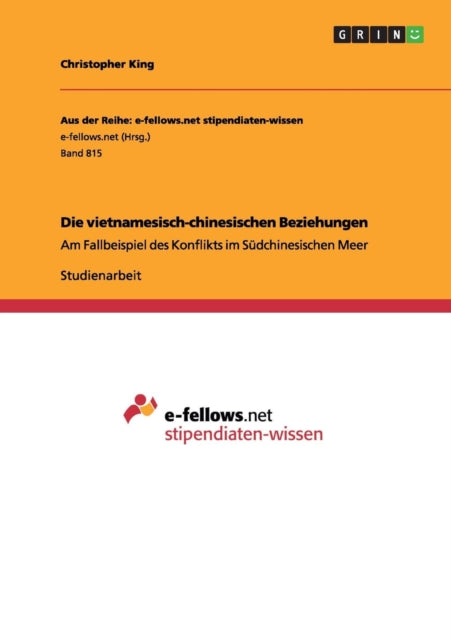 GRIN

Christopher King

Aus der Reihe: e-fellows.net stipendiaten-wissen
e-fellows.net (Hrsg.)
Band 815

Die vietnamesisch-chinesischen Beziehungen
Am Fallbeispiel des Konflikts im Südchinesischen Meer

Studienarbeit

e-fellows.net
stipendiaten-wissen